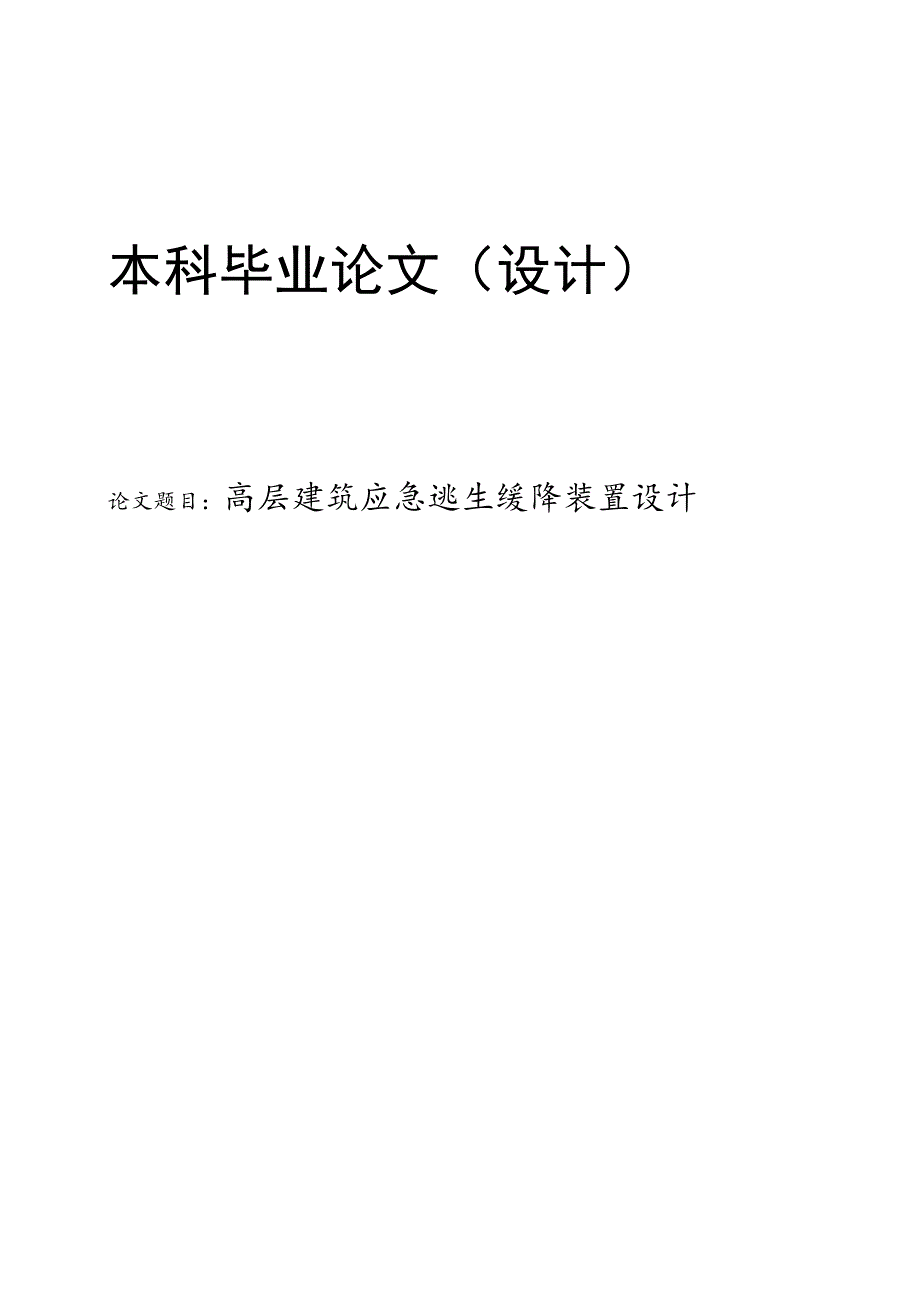 本科毕业论文（设计）

论文题目：高层建筑应急逃生缓降装置设计